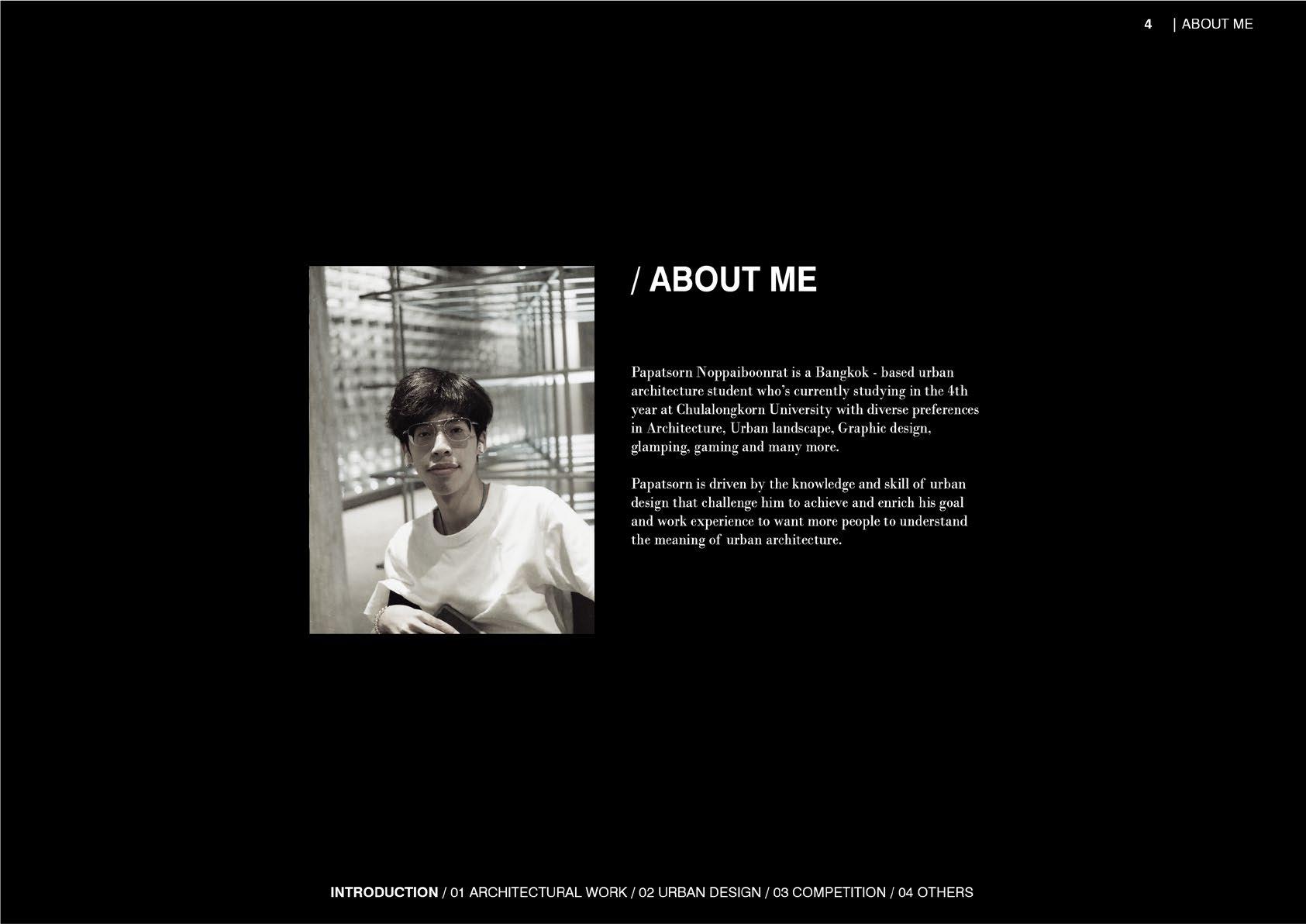 4 | ABOUT ME

/ ABOUT ME

Papatsorn Noppaiboonrat is a Bangkok - based urban architecture student who's currently studying in the 4th year at Chulalongkorn University with diverse preferences in Architecture, Urban landscape, Graphic design, glamping, gaming and many more.

Papatsorn is driven by the knowledge and skill of urban design that challenge him to achieve and enrich his goal and work experience to want more people to understand the meaning of urban architecture.

INTRODUCTION / 01 ARCHITECTURAL WORK / 02 URBAN DESIGN / 03 COMPETITION / 04 OTHERS